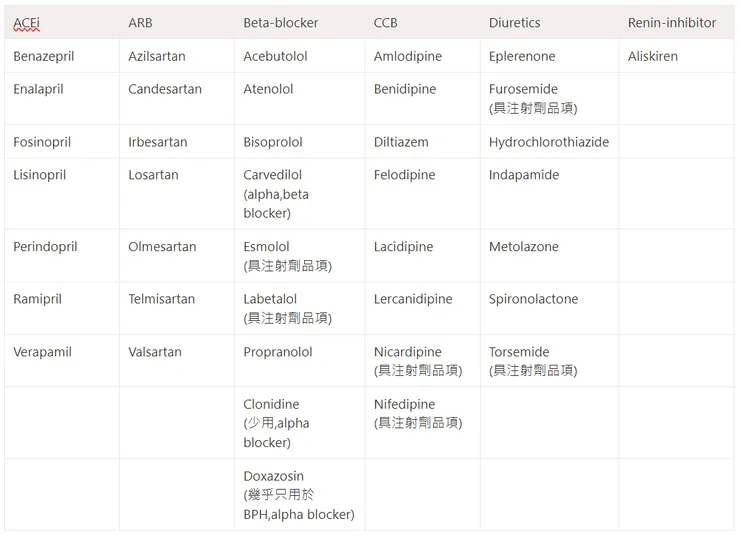 | ACEi | ARB | Beta-blocker | CCB | Diuretics | Renin-inhibitor |
|---|---|---|---|---|---|
| Benazepril | Azilsartan | Acebutolol | Amlodipine | Eplerenone | Aliskiren |
| Enalapril | Candesartan | Atenolol | Benidipine | Furosemide (具注射劑品項) | |
| Fosinopril | Irbesartan | Bisoprolol | Diltiazem | Hydrochlorothiazide | |
| Lisinopril | Losartan | Carvedilol (alpha,beta blocker) | Felodipine | Indapamide | |
| Perindopril | Olmesartan | Esmolol (具注射劑品項) | Lacidipine | Metolazone | |
| Ramipril | Telmisartan | Labetalol (具注射劑品項) | Lercanidipine | Spironolactone | |
| Verapamil | Valsartan | Propranolol | Nicardipine (具注射劑品項) | Torsemide (具注射劑品項) | |
| | | Clonidine (少用,alpha blocker) | Nifedipine (具注射劑品項) | | |
| | | Doxazosin (幾乎只用於 BPH,alpha blocker) | | | |